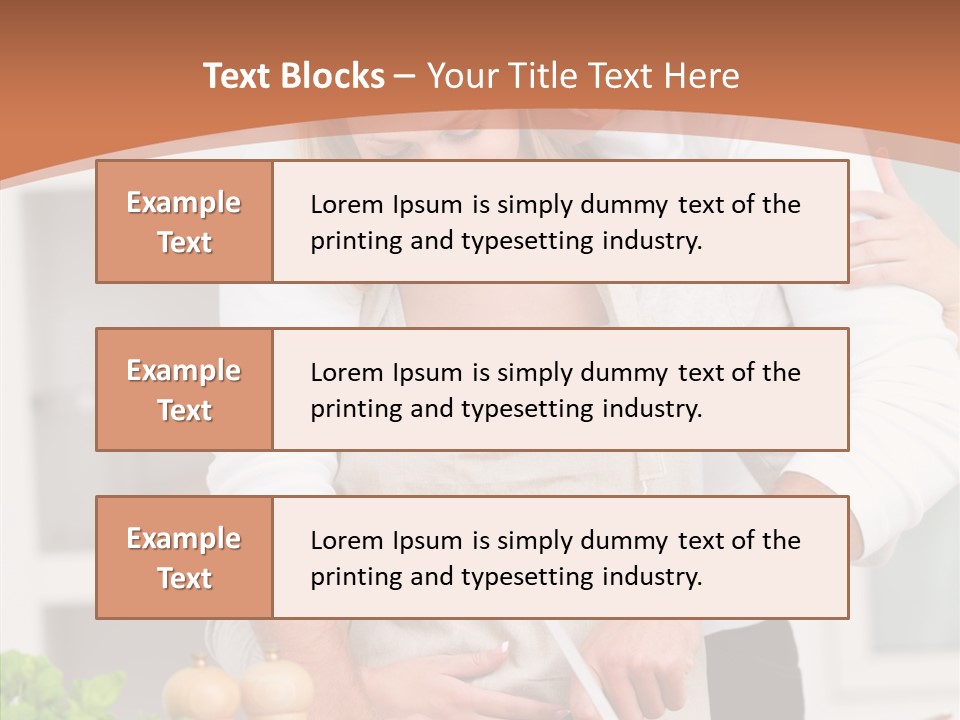 Text Blocks – Your Title Text Here

Example Text

Lorem Ipsum is simply dummy text of the printing and typesetting industry.

Example Text

Lorem Ipsum is simply dummy text of the printing and typesetting industry.

Example Text

Lorem Ipsum is simply dummy text of the printing and typesetting industry.